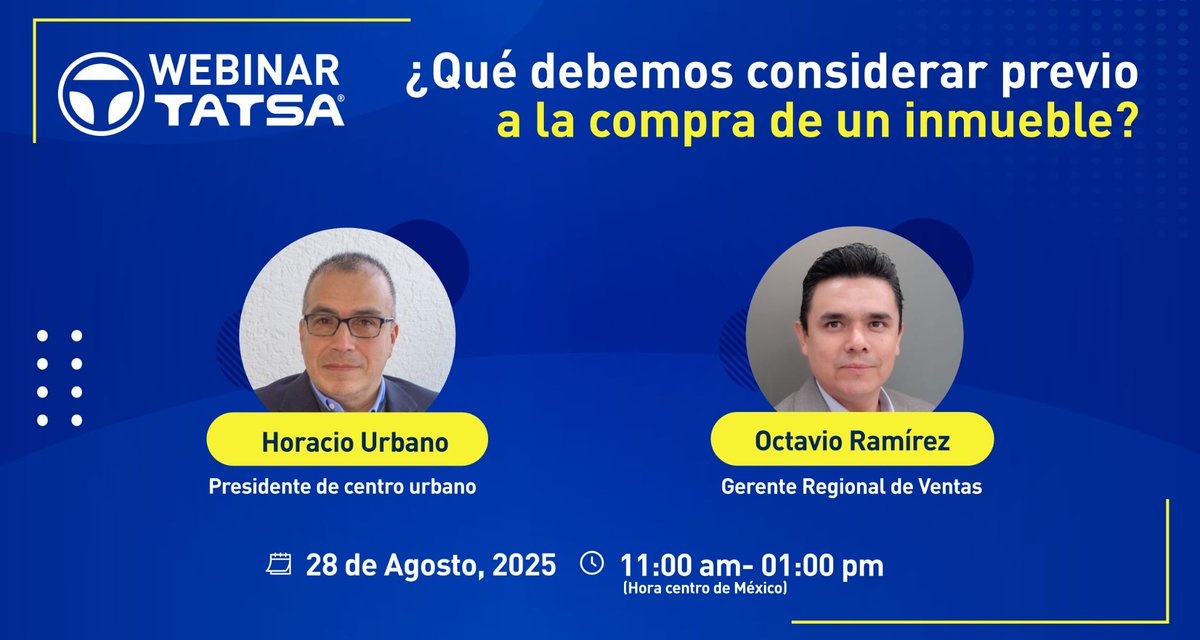 WEBINAR TATSA®

¿Qué debemos considerar previo a la compra de un inmueble?

Horacio Urbano
Presidente de centro urbano

Octavio Ramírez
Gerente Regional de Ventas

28 de Agosto, 2025

11:00 am- 01:00 pm
(Hora centro de México)